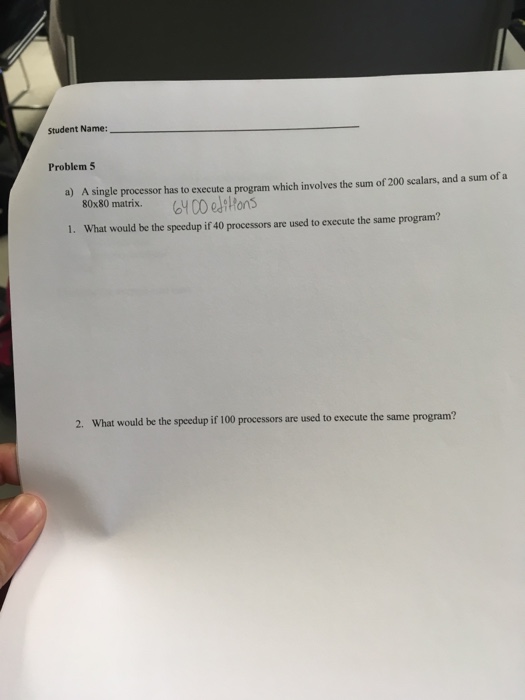 Student Name: ____

Problem 5

a) A single processor has to execute a program which involves the sum of 200 scalars, and a sum of a 80x80 matrix. 6400 editions

1. What would be the speedup if 40 processors are used to execute the same program?

2. What would be the speedup if 100 processors are used to execute the same program?